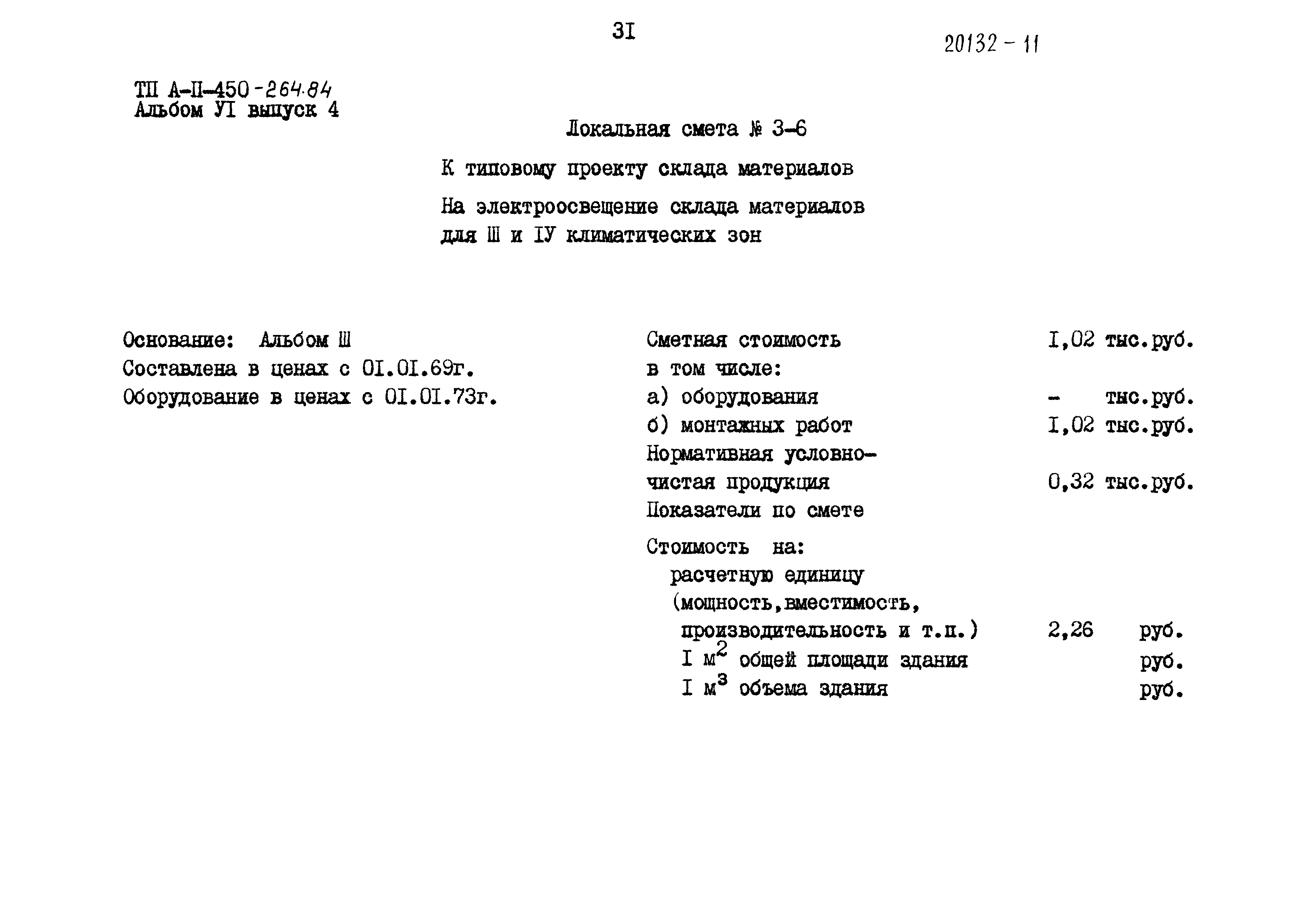 3I

20132 - 11

ТП А-II-450-264.84
Альбом УI выпуск 4

Локальная смета № 3-6

К типовому проекту склада материалов

На электроосвещение склада материалов для Ш и IУ климатических зон

Основание: Альбом Ш
Составлена в ценах с 0I.0I.69г.
Оборудование в ценах с 0I.0I.73г.

Сметная стоимость I,02 тыс.руб.
в том числе:
а) оборудования - тыс.руб.
б) монтажных работ I,02 тыс.руб.
Нормативная условно-чистая продукция 0,32 тыс.руб.
Показатели по смете

Стоимость на:
расчетную единицу (мощность,вместимость, производительность и т.п.) 2,26 руб.
I $м^2$ общей площади здания руб.
I $м^3$ объема здания руб.